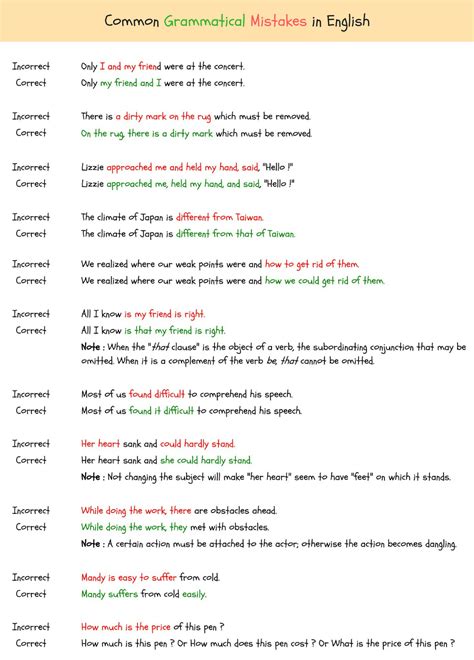 Common Grammatical Mistakes in English

Incorrect Only I and my friend were at the concert.
Correct Only my friend and I were at the concert.

Incorrect There is a dirty mark on the rug which must be removed.
Correct On the rug, there is a dirty mark which must be removed.

Incorrect Lizzie approached me and held my hand, said, "Hello !"
Correct Lizzie approached me, held my hand, and said, "Hello !"

Incorrect The climate of Japan is different from Taiwan.
Correct The climate of Japan is different from that of Taiwan.

Incorrect We realized where our weak points were and how to get rid of them.
Correct We realized where our weak points were and how we could get rid of them.

Incorrect All I know is my friend is right.
Correct All I know is that my friend is right.
Note : When the "that clause" is the object of a verb, the subordinating conjunction that may be omitted. When it is a complement of the verb be, that cannot be omitted.

Incorrect Most of us found difficult to comprehend his speech.
Correct Most of us found it difficult to comprehend his speech.

Incorrect Her heart sank and could hardly stand.
Correct Her heart sank and she could hardly stand.
Note : Not changing the subject will make "her heart" seem to have "feet" on which it stands.

Incorrect While doing the work, there are obstacles ahead.
Correct While doing the work, they met with obstacles.
Note : A certain action must be attached to the actor; otherwise the action becomes dangling.

Incorrect Mandy is easy to suffer from cold.
Correct Mandy suffers from cold easily.

Incorrect How much is the price of this pen ?
Correct How much is this pen ? Or How much does this pen cost ? Or What is the price of this pen ?